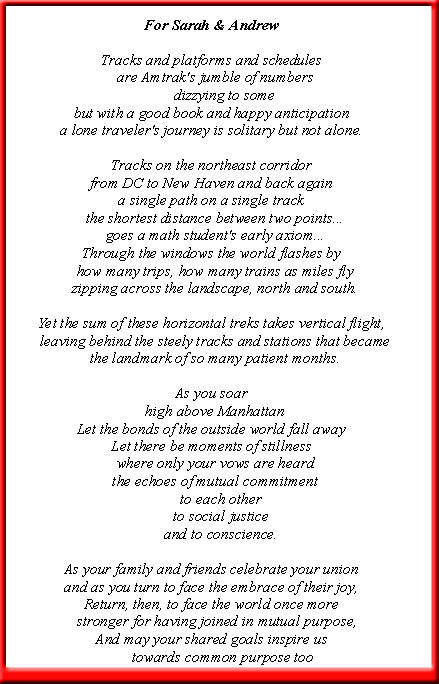 For Sarah & Andrew

Tracks and platforms and schedules
are Amtrak's jumble of numbers
dizzying to some
but with a good book and happy anticipation
a lone traveler's journey is solitary but not alone.

Tracks on the northeast corridor
from DC to New Haven and back again
a single path on a single track
the shortest distance between two points...
goes a math student's early axiom...
Through the windows the world flashes by
how many trips, how many trains as miles fly
zipping across the landscape, north and south.

Yet the sum of these horizontal treks takes vertical flight,
leaving behind the steely tracks and stations that became
the landmark of so many patient months.

As you soar
high above Manhattan
Let the bonds of the outside world fall away
Let there be moments of stillness
where only your vows are heard
the echoes of mutual commitment
to each other
to social justice
and to conscience.

As your family and friends celebrate your union
and as you turn to face the embrace of their joy,
Return, then, to face the world once more
stronger for having joined in mutual purpose,
And may your shared goals inspire us
towards common purpose too